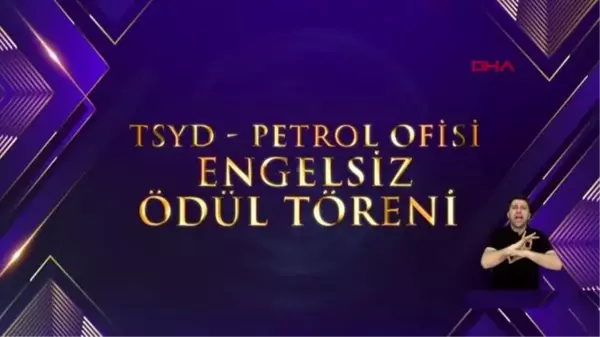 DHA

TSYD - PETROL OFİSİ
ENGELSİZ
ÖDÜL TÖRENİ